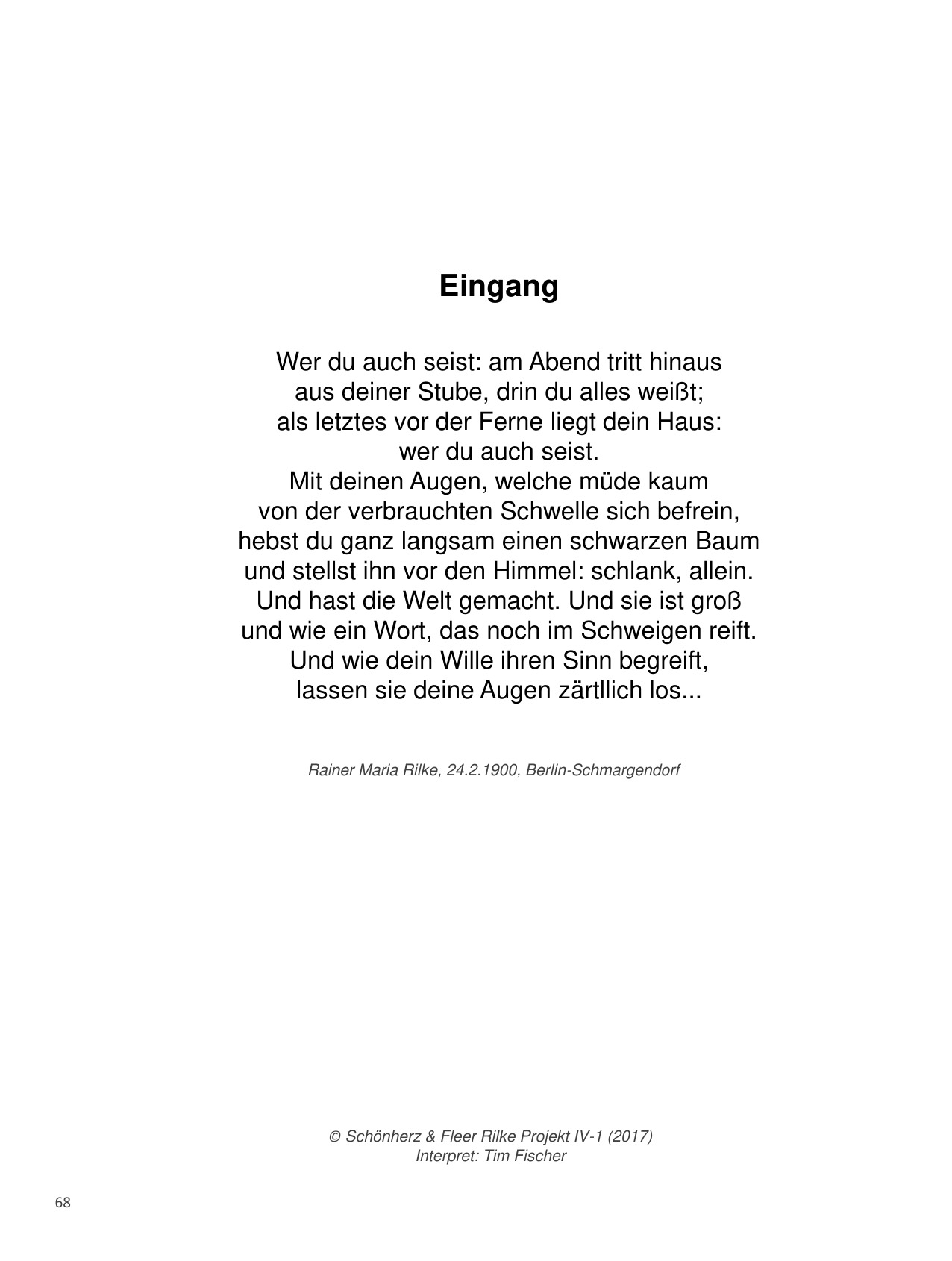 Eingang

Wer du auch seist: am Abend tritt hinaus
aus deiner Stube, drin du alles weißt;
als letztes vor der Ferne liegt dein Haus:
wer du auch seist.
Mit deinen Augen, welche müde kaum
von der verbrauchten Schwelle sich befrein,
hebst du ganz langsam einen schwarzen Baum
und stellst ihn vor den Himmel: schlank, allein.
Und hast die Welt gemacht. Und sie ist groß
und wie ein Wort, das noch im Schweigen reift.
Und wie dein Wille ihren Sinn begreift,
lassen sie deine Augen zärtllich los...

Rainer Maria Rilke, 24.2.1900, Berlin-Schmargendorf

© Schönherz & Fleer Rilke Projekt IV-1 (2017)
Interpret: Tim Fischer

68